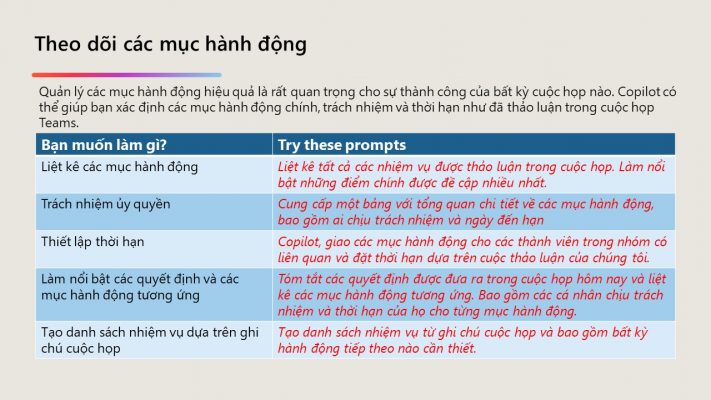 Theo dõi các mục hành động

Quản lý các mục hành động hiệu quả là rất quan trọng cho sự thành công của bất kỳ cuộc họp nào. Copilot có thể giúp bạn xác định các mục hành động chính, trách nhiệm và thời hạn như đã thảo luận trong cuộc họp Teams.

| Bạn muốn làm gì? | Try these prompts |
|---|---|
| Liệt kê các mục hành động | Liệt kê tất cả các nhiệm vụ được thảo luận trong cuộc họp. Làm nổi bật những điểm chính được đề cập nhiều nhất. |
| Trách nhiệm ủy quyền | Cung cấp một bảng với tổng quan chi tiết về các mục hành động, bao gồm ai chịu trách nhiệm và ngày đến hạn |
| Thiết lập thời hạn | Copilot, giao các mục hành động cho các thành viên trong nhóm có liên quan và đặt thời hạn dựa trên cuộc thảo luận của chúng tôi. |
| Làm nổi bật các quyết định và các mục hành động tương ứng | Tóm tắt các quyết định được đưa ra trong cuộc họp hôm nay và liệt kê các mục hành động tương ứng. Bao gồm các cá nhân chịu trách nhiệm và thời hạn của họ cho từng mục hành động. |
| Tạo danh sách nhiệm vụ dựa trên ghi chú cuộc họp | Tạo danh sách nhiệm vụ từ ghi chú cuộc họp và bao gồm bất kỳ hành động tiếp theo nào cần thiết. |